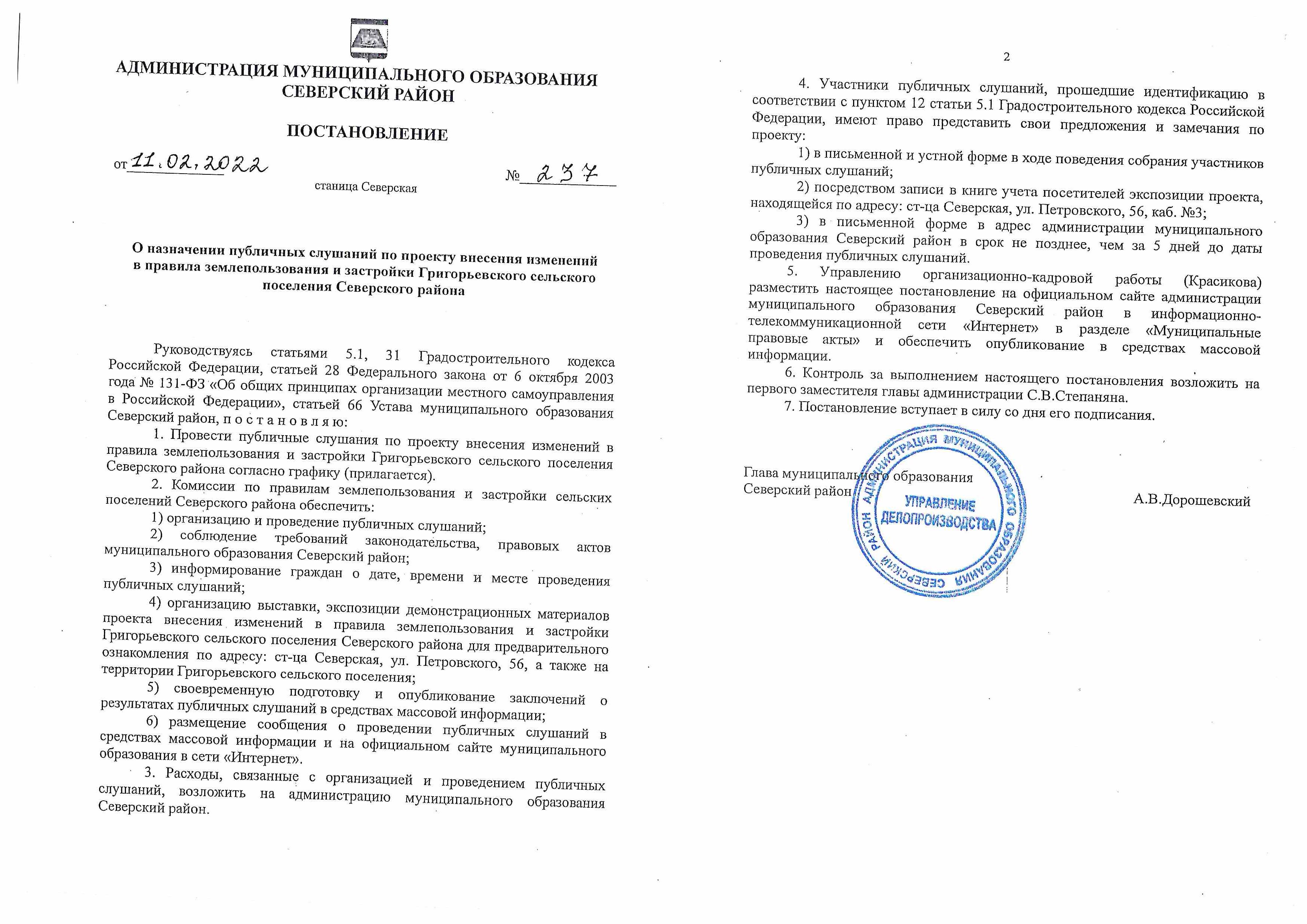 АДМИНИСТРАЦИЯ МУНИЦИПАЛЬНОГО ОБРАЗОВАНИЯ
СЕВЕРСКИЙ РАЙОН

ПОСТАНОВЛЕНИЕ

от 11.02.2022 № 237

станица Северская

О назначении публичных слушаний по проекту внесения изменений в правила землепользования и застройки Григорьевского сельского поселения Северского района

Руководствуясь статьями 5.1, 31 Градостроительного кодекса Российской Федерации, статьей 28 Федерального закона от 6 октября 2003 года № 131-ФЗ «Об общих принципах организации местного самоуправления в Российской Федерации», статьей 66 Устава муниципального образования Северский район, п о с т а н о в л я ю:

1. Провести публичные слушания по проекту внесения изменений в правила землепользования и застройки Григорьевского сельского поселения Северского района согласно графику (прилагается).

2. Комиссии по правилам землепользования и застройки сельских поселений Северского района обеспечить:

1) организацию и проведение публичных слушаний;

2) соблюдение требований законодательства, правовых актов муниципального образования Северский район;

3) информирование граждан о дате, времени и месте проведения публичных слушаний;

4) организацию выставки, экспозиции демонстрационных материалов проекта внесения изменений в правила землепользования и застройки Григорьевского сельского поселения Северского района для предварительного ознакомления по адресу: ст-ца Северская, ул. Петровского, 56, а также на территории Григорьевского сельского поселения;

5) своевременную подготовку и опубликование заключений о результатах публичных слушаний в средствах массовой информации;

6) размещение сообщения о проведении публичных слушаний в средствах массовой информации и на официальном сайте муниципального образования в сети «Интернет».

3. Расходы, связанные с организацией и проведением публичных слушаний, возложить на администрацию муниципального образования Северский район.

2

4. Участники публичных слушаний, прошедшие идентификацию в соответствии с пунктом 12 статьи 5.1 Градостроительного кодекса Российской Федерации, имеют право представить свои предложения и замечания по проекту:

1) в письменной и устной форме в ходе поведения собрания участников публичных слушаний;

2) посредством записи в книге учета посетителей экспозиции проекта, находящейся по адресу: ст-ца Северская, ул. Петровского, 56, каб. №3;

3) в письменной форме в адрес администрации муниципального образования Северский район в срок не позднее, чем за 5 дней до даты проведения публичных слушаний.

5. Управлению организационно-кадровой работы (Красикова) разместить настоящее постановление на официальном сайте администрации муниципального образования Северский район в информационно-телекоммуникационной сети «Интернет» в разделе «Муниципальные правовые акты» и обеспечить опубликование в средствах массовой информации.

6. Контроль за выполнением настоящего постановления возложить на первого заместителя главы администрации С.В.Степаняна.

7. Постановление вступает в силу со дня его подписания.

Глава муниципального образования
Северский район
А.В.Дорошевский

АДМИНИСТРАЦИЯ МУНИЦИПАЛЬНОГО ОБРАЗОВАНИЯ СЕВЕРСКИЙ РАЙОН
УПРАВЛЕНИЕ ДЕЛОПРОИЗВОДСТВА